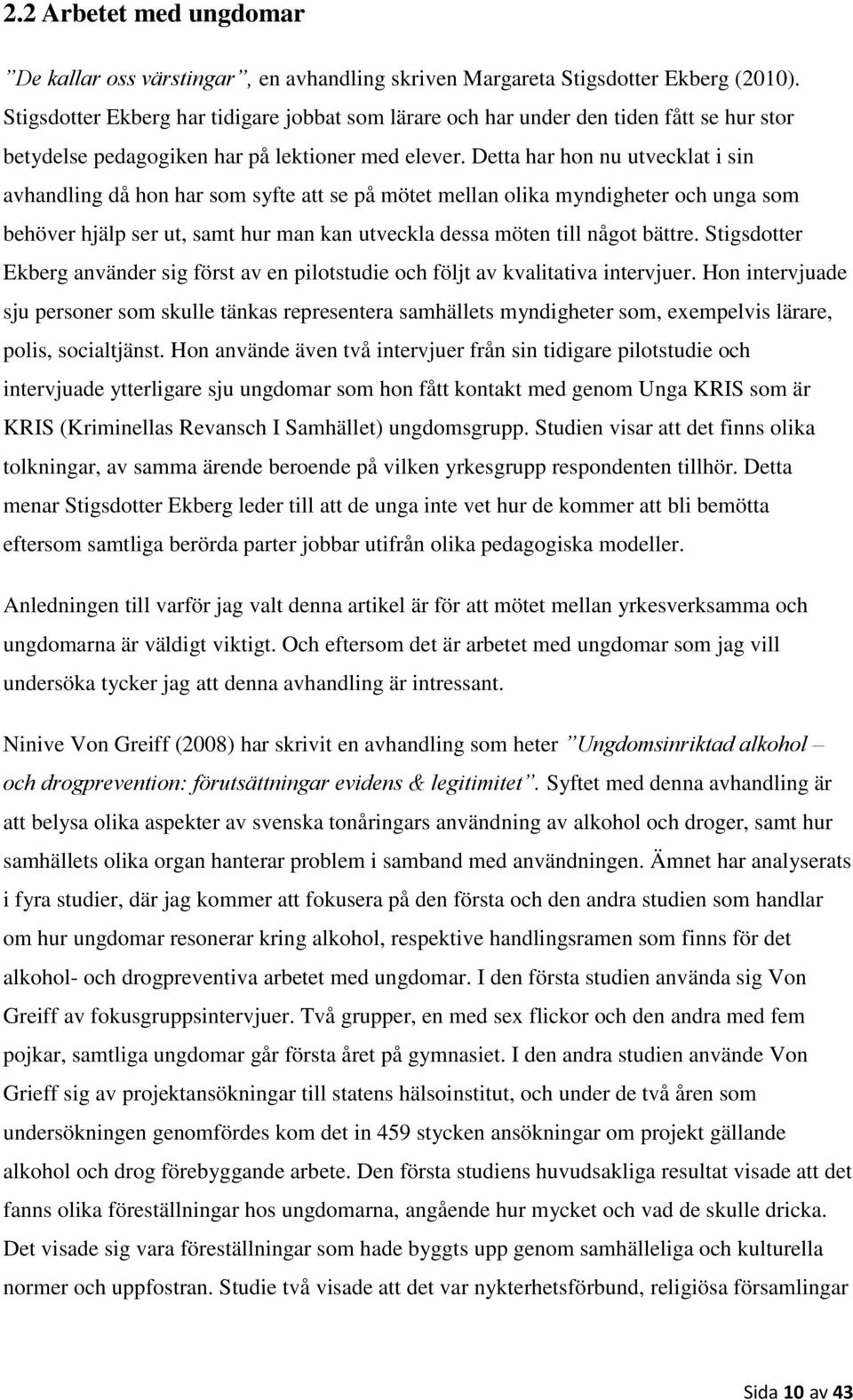 2.2 Arbetet med ungdomar

”De kallar oss värstingar”, en avhandling skriven Margareta Stigsdotter Ekberg (2010). Stigsdotter Ekberg har tidigare jobbat som lärare och har under den tiden fått se hur stor betydelse pedagogiken har på lektioner med elever. Detta har hon nu utvecklat i sin avhandling då hon har som syfte att se på mötet mellan olika myndigheter och unga som behöver hjälp ser ut, samt hur man kan utveckla dessa möten till något bättre. Stigsdotter Ekberg använder sig först av en pilotstudie och följt av kvalitativa intervjuer. Hon intervjuade sju personer som skulle tänkas representera samhällets myndigheter som, exempelvis lärare, polis, socialtjänst. Hon använde även två intervjuer från sin tidigare pilotstudie och intervjuade ytterligare sju ungdomar som hon fått kontakt med genom Unga KRIS som är KRIS (Kriminellas Revansch I Samhället) ungdomsgrupp. Studien visar att det finns olika tolkningar, av samma ärende beroende på vilken yrkesgrupp respondenten tillhör. Detta menar Stigsdotter Ekberg leder till att de unga inte vet hur de kommer att bli bemötta eftersom samtliga berörda parter jobbar utifrån olika pedagogiska modeller.

Anledningen till varför jag valt denna artikel är för att mötet mellan yrkesverksamma och ungdomarna är väldigt viktigt. Och eftersom det är arbetet med ungdomar som jag vill undersöka tycker jag att denna avhandling är intressant.

Ninive Von Greiff (2008) har skrivit en avhandling som heter ”Ungdomsinriktad alkohol – och drogprevention: förutsättningar evidens & legitimitet”. Syftet med denna avhandling är att belysa olika aspekter av svenska tonåringars användning av alkohol och droger, samt hur samhällets olika organ hanterar problem i samband med användningen. Ämnet har analyserats i fyra studier, där jag kommer att fokusera på den första och den andra studien som handlar om hur ungdomar resonerar kring alkohol, respektive handlingsramen som finns för det alkohol- och drogpreventiva arbetet med ungdomar. I den första studien använda sig Von Greiff av fokusgruppsintervjuer. Två grupper, en med sex flickor och den andra med fem pojkar, samtliga ungdomar går första året på gymnasiet. I den andra studien använde Von Grieff sig av projektansökningar till statens hälsoinstitut, och under de två åren som undersökningen genomfördes kom det in 459 stycken ansökningar om projekt gällande alkohol och drog förebyggande arbete. Den första studiens huvudsakliga resultat visade att det fanns olika föreställningar hos ungdomarna, angående hur mycket och vad de skulle dricka. Det visade sig vara föreställningar som hade byggts upp genom samhälleliga och kulturella normer och uppfostran. Studie två visade att det var nykterhetsförbund, religiösa församlingar

Sida 10 av 43